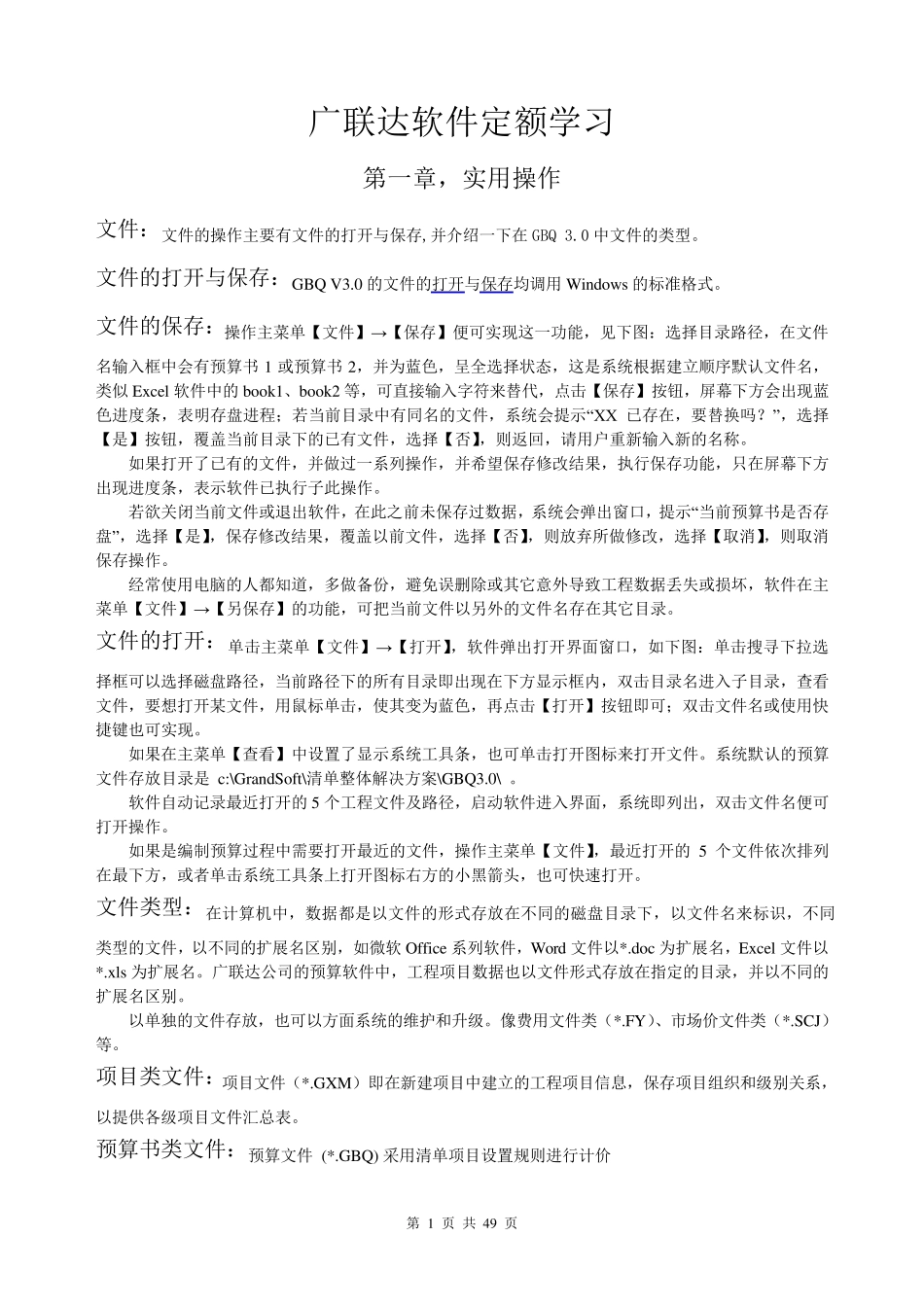 广联达软件定额学习

第一章，实用操作

文件：文件的操作主要有文件的打开与保存,并介绍一下在 GBQ 3.0 中文件的类型。

文件的打开与保存：GBQ V3.0 的文件的打开与保存均调用 Windows 的标准格式。

文件的保存：操作主菜单【文件】→【保存】便可实现这一功能，见下图：选择目录路径，在文件名输入框中会有预算书 1 或预算书 2，并为蓝色，呈全选择状态，这是系统根据建立顺序默认文件名，类似 Excel 软件中的 book1、book2 等，可直接输入字符来替代，点击【保存】按钮，屏幕下方会出现蓝色进度条，表明存盘进程；若当前目录中有同名的文件，系统会提示“XX 已存在，要替换吗？”，选择【是】按钮，覆盖当前目录下的已有文件，选择【否】，则返回，请用户重新输入新的名称。

如果打开了已有的文件，并做过一系列操作，并希望保存修改结果，执行保存功能，只在屏幕下方出现进度条，表示软件已执行子此操作。

若欲关闭当前文件或退出软件，在此之前未保存过数据，系统会弹出窗口，提示“当前预算书是否存盘”，选择【是】，保存修改结果，覆盖以前文件，选择【否】，则放弃所做修改，选择【取消】，则取消保存操作。

经常使用电脑的人都知道，多做备份，避免误删除或其它意外导致工程数据丢失或损坏，软件在主菜单【文件】→【另保存】的功能，可把当前文件以另外的文件名存在其它目录。

文件的打开：单击主菜单【文件】→【打开】，软件弹出打开界面窗口，如下图：单击搜寻下拉选择框可以选择磁盘路径，当前路径下的所有目录即出现在下方显示框内，双击目录名进入子目录，查看文件，要想打开某文件，用鼠标单击，使其变为蓝色，再点击【打开】按钮即可；双击文件名或使用快捷键也可实现。

如果在主菜单【查看】中设置了显示系统工具条，也可单击打开图标来打开文件。系统默认的预算文件存放目录是 c:\GrandSoft\清单整体解决方案\GBQ3.0\ 。

软件自动记录最近打开的 5 个工程文件及路径，启动软件进入界面，系统即列出，双击文件名便可打开操作。

如果是编制预算过程中需要打开最近的文件，操作主菜单【文件】，最近打开的 5 个文件依次排列在最下方，或者单击系统工具条上打开图标右方的小黑箭头，也可快速打开。

文件类型：在计算机中，数据都是以文件的形式存放在不同的磁盘目录下，以文件名来标识，不同类型的文件，以不同的扩展名区别，如微软 Office 系列软件，Word 文件以*.doc 为扩展名，Excel 文件以*.xls 为扩展名。广联达公司的预算软件中，工程项目数据也以文件形式存放在指定的目录，并以不同的扩展名区别。

以单独的文件存放，也可以方面系统的维护和升级。像费用文件类（*.FY）、市场价文件类（*.SCJ）等。

项目类文件：项目文件（*.GXM）即在新建项目中建立的工程项目信息，保存项目组织和级别关系，以提供各级项目文件汇总表。

预算书类文件：预算文件 (*.GBQ) 采用清单项目设置规则进行计价

第 1 页 共 49 页